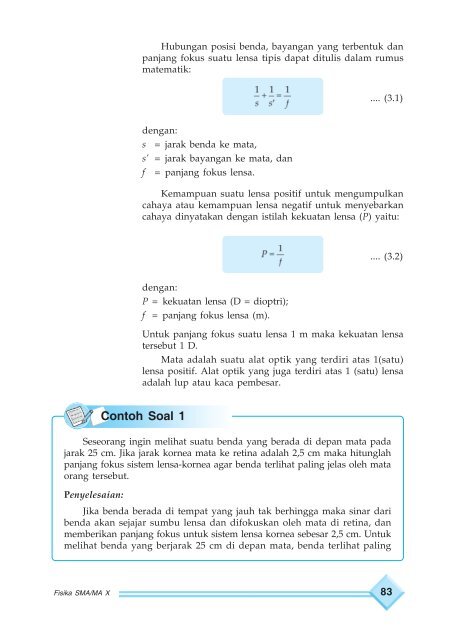 Hubungan posisi benda, bayangan yang terbentuk dan panjang fokus suatu lensa tipis dapat ditulis dalam rumus matematik:

$\frac{1}{s} + \frac{1}{s'} = \frac{1}{f}$ .... (3.1)

dengan:
$s$ = jarak benda ke mata,
$s'$ = jarak bayangan ke mata, dan
$f$ = panjang fokus lensa.

Kemampuan suatu lensa positif untuk mengumpulkan cahaya atau kemampuan lensa negatif untuk menyebarkan cahaya dinyatakan dengan istilah kekuatan lensa ($P$) yaitu:

$P = \frac{1}{f}$ .... (3.2)

dengan:
$P$ = kekuatan lensa (D = dioptri);
$f$ = panjang fokus lensa (m).

Untuk panjang fokus suatu lensa 1 m maka kekuatan lensa tersebut 1 D.

Mata adalah suatu alat optik yang terdiri atas 1(satu) lensa positif. Alat optik yang juga terdiri atas 1 (satu) lensa adalah lup atau kaca pembesar.

Contoh Soal 1

Seseorang ingin melihat suatu benda yang berada di depan mata pada jarak 25 cm. Jika jarak kornea mata ke retina adalah 2,5 cm maka hitunglah panjang fokus sistem lensa-kornea agar benda terlihat paling jelas oleh mata orang tersebut.

Penyelesaian:

Jika benda berada di tempat yang jauh tak berhingga maka sinar dari benda akan sejajar sumbu lensa dan difokuskan oleh mata di retina, dan memberikan panjang fokus untuk sistem lensa kornea sebesar 2,5 cm. Untuk melihat benda yang berjarak 25 cm di depan mata, benda terlihat paling

Fisika SMA/MA X 83